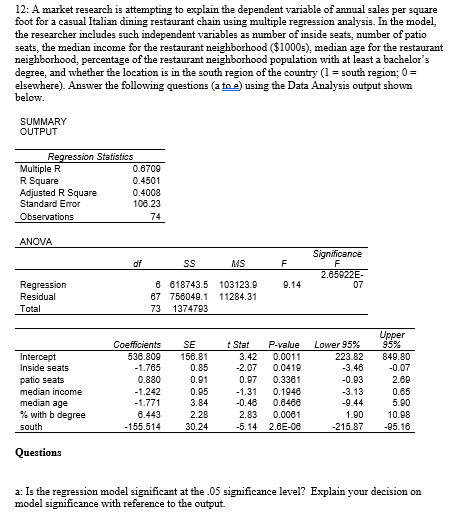 12: A market research is attempting to explain the dependent variable of annual sales per square foot for a casual Italian dining restaurant chain using multiple regression analysis. In the model, the researcher includes such independent variables as number of inside seats, number of patio seats, the median income for the restaurant neighborhood ($1000s), median age for the restaurant neighborhood, percentage of the restaurant neighborhood population with at least a bachelor's degree, and whether the location is in the south region of the country (1 = south region; 0 = elsewhere). Answer the following questions (a to e) using the Data Analysis output shown below.

SUMMARY OUTPUT

| Regression Statistics | |
|---|---|
| Multiple R | 0.6709 |
| R Square | 0.4501 |
| Adjusted R Square | 0.4008 |
| Standard Error | 106.23 |
| Observations | 74 |

ANOVA

| | df | SS | MS | F | Significance F |
|---|---|---|---|---|---|
| Regression | 6 | 618743.5 | 103123.9 | 9.14 | 2.65922E-07 |
| Residual | 67 | 756049.1 | 11284.31 | | |
| Total | 73 | 1374793 | | | |

| | Coefficients | SE | t Stat | P-value | Lower 95% | Upper 95% |
|---|---|---|---|---|---|---|
| Intercept | 536.809 | 156.81 | 3.42 | 0.0011 | 223.82 | 849.80 |
| Inside seats | -1.765 | 0.85 | -2.07 | 0.0419 | -3.46 | -0.07 |
| patio seats | 0.880 | 0.91 | 0.97 | 0.3361 | -0.93 | 2.69 |
| median income | -1.242 | 0.95 | -1.31 | 0.1946 | -3.13 | 0.65 |
| median age | -1.771 | 3.84 | -0.46 | 0.6466 | -9.44 | 5.90 |
| % with b degree | 6.443 | 2.28 | 2.83 | 0.0061 | 1.90 | 10.98 |
| south | -155.514 | 30.24 | -5.14 | 2.6E-06 | -215.87 | -95.16 |

Questions

a: Is the regression model significant at the .05 significance level? Explain your decision on model significance with reference to the output.